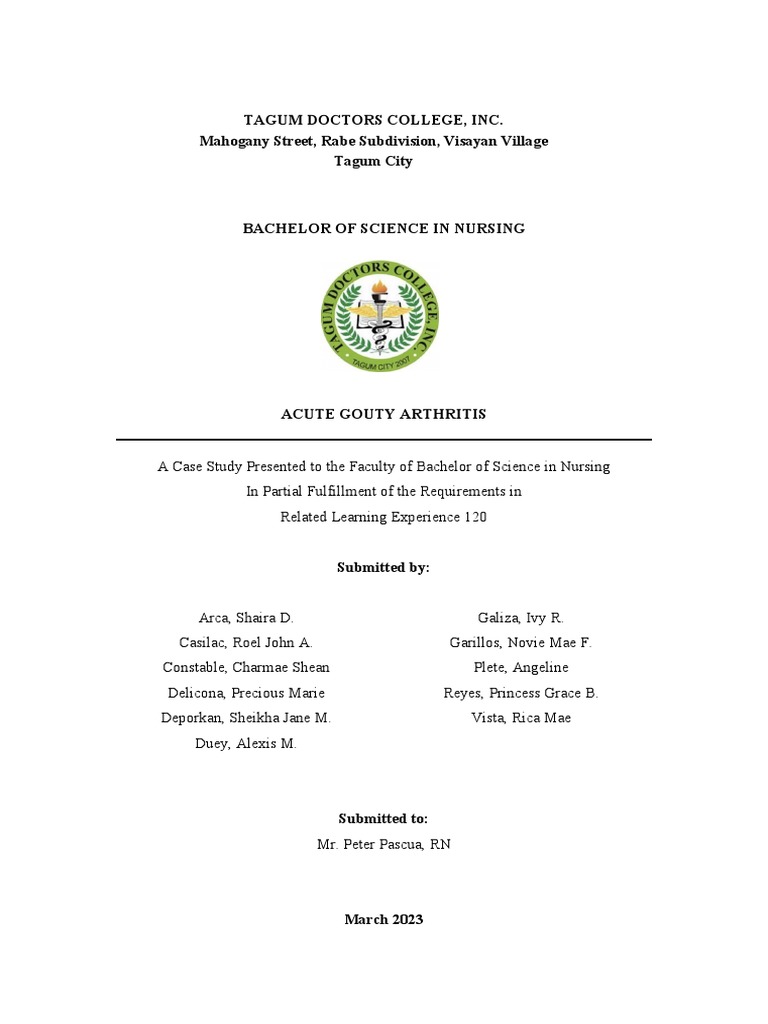 TAGUM DOCTORS COLLEGE, INC.
Mahogany Street, Rabe Subdivision, Visayan Village
Tagum City

BACHELOR OF SCIENCE IN NURSING

TAGUM DOCTORS COLLEGE, INC.
TAGUM CITY 2007

ACUTE GOUTY ARTHRITIS

A Case Study Presented to the Faculty of Bachelor of Science in Nursing
In Partial Fulfillment of the Requirements in
Related Learning Experience 120

Submitted by:

Arca, Shaira D.
Casilac, Roel John A.
Constable, Charmae Shean
Delicona, Precious Marie
Deporkan, Sheikha Jane M.
Duey, Alexis M.

Galiza, Ivy R.
Garillos, Novie Mae F.
Plete, Angeline
Reyes, Princess Grace B.
Vista, Rica Mae

Submitted to:
Mr. Peter Pascua, RN

March 2023